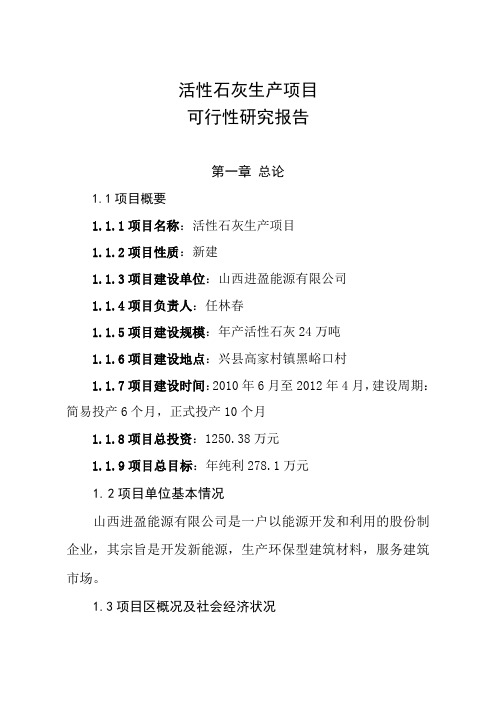 活性石灰生产项目
可行性研究报告

第一章 总论

1.1 项目概要

1.1.1 项目名称：活性石灰生产项目

1.1.2 项目性质：新建

1.1.3 项目建设单位：山西进盈能源有限公司

1.1.4 项目负责人：任林春

1.1.5 项目建设规模：年产活性石灰 24 万吨

1.1.6 项目建设地点：兴县高家村镇黑峪口村

1.1.7 项目建设时间：2010 年 6 月至 2012 年 4 月，建设周期：简易投产 6 个月，正式投产 10 个月

1.1.8 项目总投资：1250.38 万元

1.1.9 项目总目标：年纯利 278.1 万元

1.2 项目单位基本情况

山西进盈能源有限公司是一户以能源开发和利用的股份制企业，其宗旨是开发新能源，生产环保型建筑材料，服务建筑市场。

1.3 项目区概况及社会经济状况